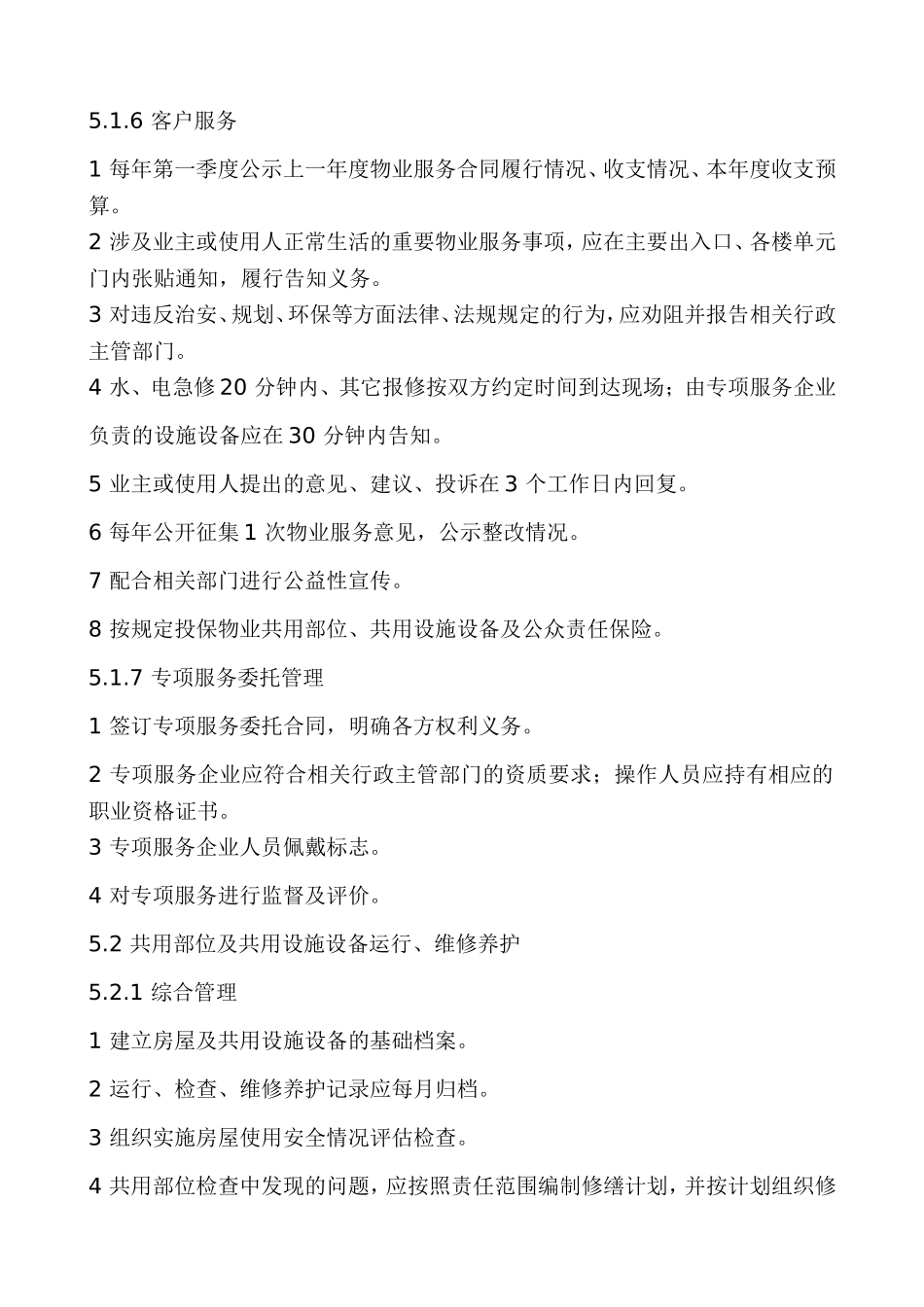 5.1.6 客户服务

1 每年第一季度公示上一年度物业服务合同履行情况、收支情况、本年度收支预算。

2 涉及业主或使用人正常生活的重要物业服务事项，应在主要出入口、各楼单元门内张贴通知，履行告知义务。

3 对违反治安、规划、环保等方面法律、法规规定的行为，应劝阻并报告相关行政主管部门。

4 水、电急修 20 分钟内、其它报修按双方约定时间到达现场；由专项服务企业负责的设施设备应在 30 分钟内告知。

5 业主或使用人提出的意见、建议、投诉在 3 个工作日内回复。

6 每年公开征集 1 次物业服务意见，公示整改情况。

7 配合相关部门进行公益性宣传。

8 按规定投保物业共用部位、共用设施设备及公众责任保险。

5.1.7 专项服务委托管理

1 签订专项服务委托合同，明确各方权利义务。

2 专项服务企业应符合相关行政主管部门的资质要求；操作人员应持有相应的职业资格证书。

3 专项服务企业人员佩戴标志。

4 对专项服务进行监督及评价。

5.2 共用部位及共用设施设备运行、维修养护

5.2.1 综合管理

1 建立房屋及共用设施设备的基础档案。

2 运行、检查、维修养护记录应每月归档。

3 组织实施房屋使用安全情况评估检查。

4 共用部位检查中发现的问题，应按照责任范围编制修缮计划，并按计划组织修